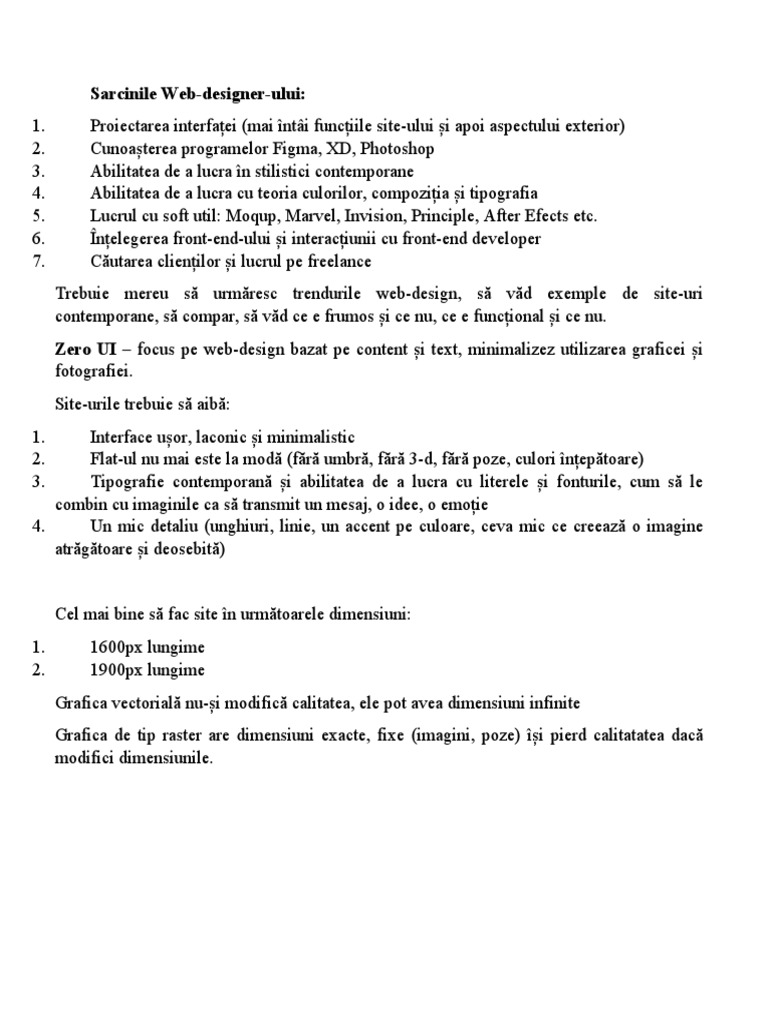 Sarcinile Web-designer-ului:

1. Proiectarea interfaței (mai întâi funcțiile site-ului și apoi aspectului exterior)
2. Cunoașterea programelor Figma, XD, Photoshop
3. Abilitatea de a lucra în stilistici contemporane
4. Abilitatea de a lucra cu teoria culorilor, compoziția și tipografia
5. Lucrul cu soft util: Moqup, Marvel, Invision, Principle, After Efects etc.
6. Înțelegerea front-end-ului și interacțiunii cu front-end developer
7. Căutarea clienților și lucrul pe freelance

Trebuie mereu să urmăresc trendurile web-design, să văd exemple de site-uri contemporane, să compar, să văd ce e frumos și ce nu, ce e funcțional și ce nu.

Zero UI – focus pe web-design bazat pe content și text, minimalizez utilizarea graficei și fotografiei.

Site-urile trebuie să aibă:

1. Interface ușor, laconic și minimalistic
2. Flat-ul nu mai este la modă (fără umbră, fără 3-d, fără poze, culori înțepătoare)
3. Tipografie contemporană și abilitatea de a lucra cu literele și fonturile, cum să le combin cu imaginile ca să transmit un mesaj, o idee, o emoție
4. Un mic detaliu (unghiuri, linie, un accent pe culoare, ceva mic ce creează o imagine atrăgătoare și deosebită)

Cel mai bine să fac site în următoarele dimensiuni:

1. 1600px lungime
2. 1900px lungime

Grafica vectorială nu-și modifică calitatea, ele pot avea dimensiuni infinite

Grafica de tip raster are dimensiuni exacte, fixe (imagini, poze) își pierd calitatatea dacă modifici dimensiunile.